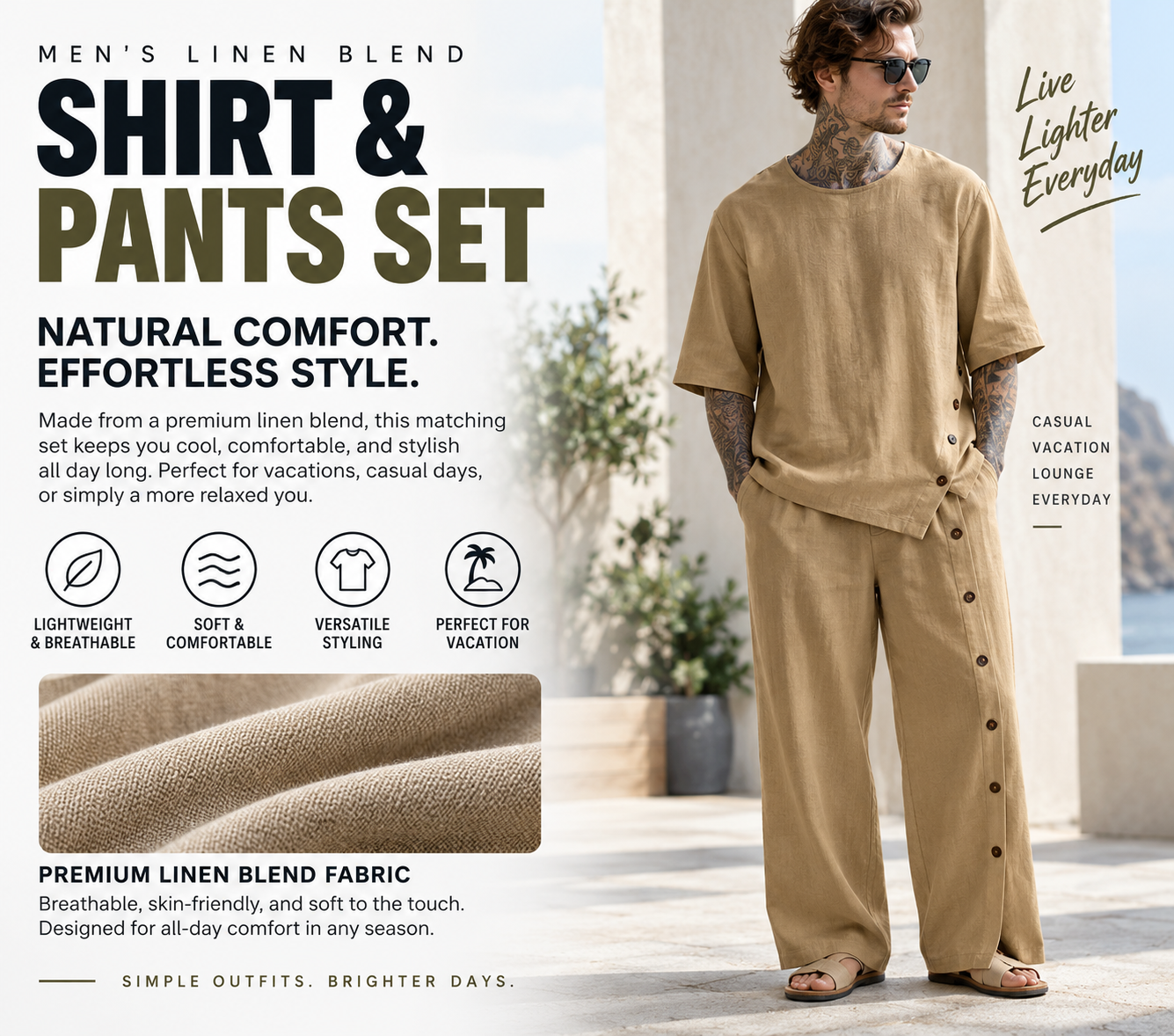 MEN'S LINEN BLEND

SHIRT &
PANTS SET

NATURAL COMFORT.
EFFORTLESS STYLE.

Made from a premium linen blend, this matching set keeps you cool, comfortable, and stylish all day long. Perfect for vacations, casual days, or simply a more relaxed you.

LIGHTWEIGHT
& BREATHABLE

SOFT &
COMFORTABLE

VERSATILE
STYLING

PERFECT FOR
VACATION

PREMIUM LINEN BLEND FABRIC

Breathable, skin-friendly, and soft to the touch. Designed for all-day comfort in any season.

SIMPLE OUTFITS. BRIGHTER DAYS.

Live
Lighter
Everyday

CASUAL
VACATION
LOUNGE
EVERYDAY